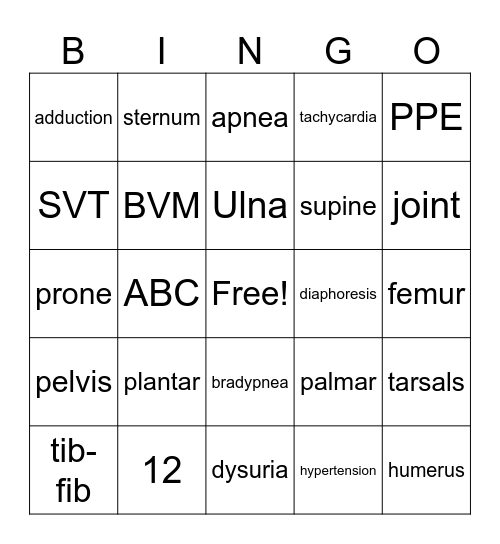 | B | I | N | G | O |
|---|---|---|---|---|
| adduction | sternum | apnea | tachycardia | PPE |
| SVT | BVM | Ulna | supine | joint |
| prone | ABC | Free! | diaphoresis | femur |
| pelvis | plantar | bradypnea | palmar | tarsals |
| tib-fib | 12 | dysuria | hypertension | humerus |